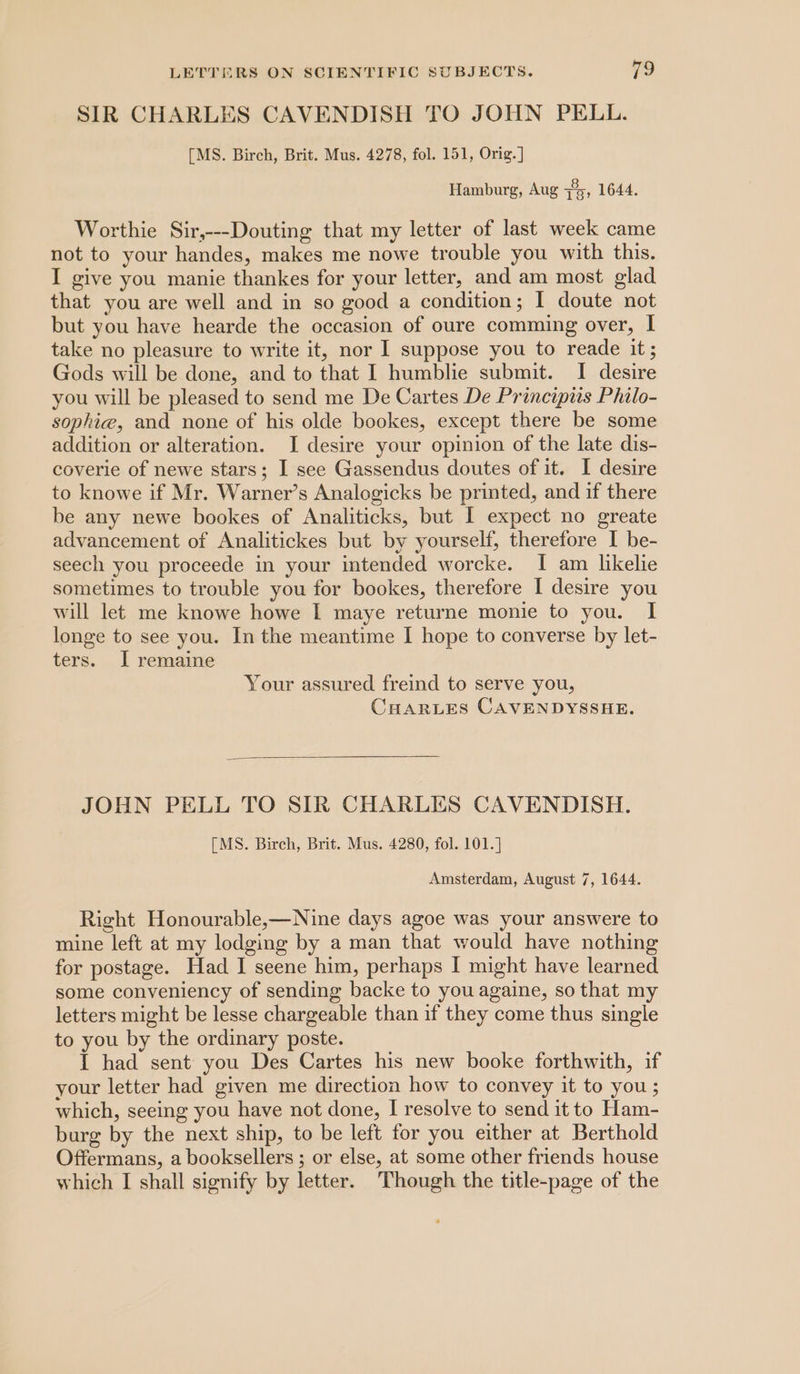 LETTERS ON SCIENTIFIC SUBJECTS. 79

SIR CHARLES CAVENDISH TO JOHN PELL.

[MS. Birch, Brit. Mus. 4278, fol. 151, Orig.]

Hamburg, Aug $\frac{8}{18}$, 1644.

Worthie Sir,---Douting that my letter of last week came not to your handes, makes me nowe trouble you with this. I give you manie thankes for your letter, and am most glad that you are well and in so good a condition; I doute not but you have hearde the occasion of oure comming over, I take no pleasure to write it, nor I suppose you to reade it; Gods will be done, and to that I humblie submit. I desire you will be pleased to send me De Cartes De Principiis Philosophiæ, and none of his olde bookes, except there be some addition or alteration. I desire your opinion of the late discoverie of newe stars; I see Gassendus doutes of it. I desire to knowe if Mr. Warner's Analogicks be printed, and if there be any newe bookes of Analiticks, but I expect no greate advancement of Analitickes but by yourself, therefore I beseech you proceede in your intended worcke. I am likelie sometimes to trouble you for bookes, therefore I desire you will let me knowe howe I maye returne monie to you. I longe to see you. In the meantime I hope to converse by letters. I remaine

Your assured freind to serve you,
CHARLES CAVENDYSSHE.

JOHN PELL TO SIR CHARLES CAVENDISH.

[MS. Birch, Brit. Mus. 4280, fol. 101.]

Amsterdam, August 7, 1644.

Right Honourable,—Nine days agoe was your answere to mine left at my lodging by a man that would have nothing for postage. Had I seene him, perhaps I might have learned some conveniency of sending backe to you againe, so that my letters might be lesse chargeable than if they come thus single to you by the ordinary poste.

I had sent you Des Cartes his new booke forthwith, if your letter had given me direction how to convey it to you; which, seeing you have not done, I resolve to send it to Hamburg by the next ship, to be left for you either at Berthold Offermans, a booksellers; or else, at some other friends house which I shall signify by letter. Though the title-page of the